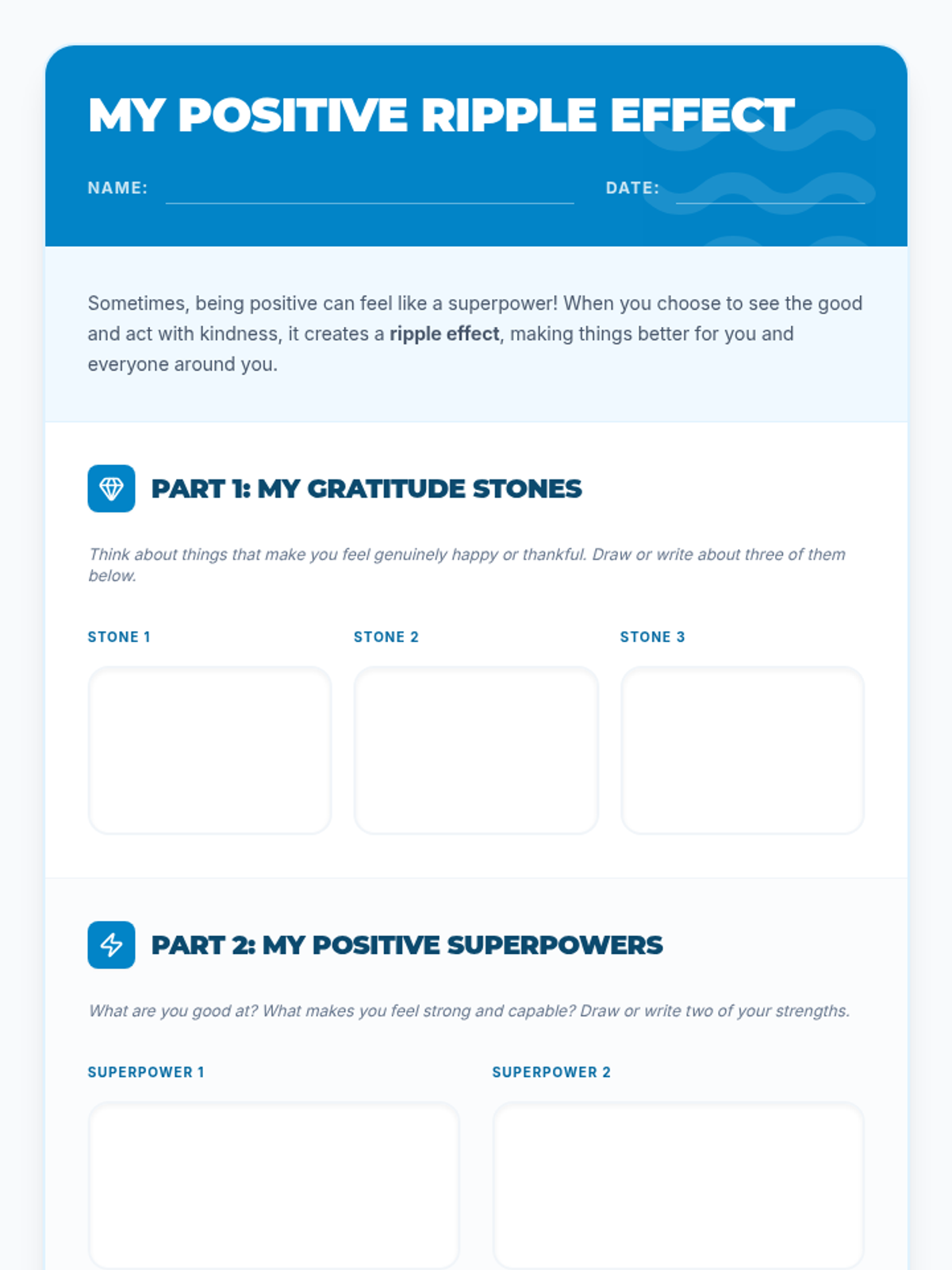 MY POSITIVE RIPPLE EFFECT

NAME: DATE:

Sometimes, being positive can feel like a superpower! When you choose to see the good and act with kindness, it creates a ripple effect, making things better for you and everyone around you.

PART 1: MY GRATITUDE STONES

Think about things that make you feel genuinely happy or thankful. Draw or write about three of them below.

STONE 1

STONE 2

STONE 3

PART 2: MY POSITIVE SUPERPOWERS

What are you good at? What makes you feel strong and capable? Draw or write two of your strengths.

SUPERPOWER 1

SUPERPOWER 2